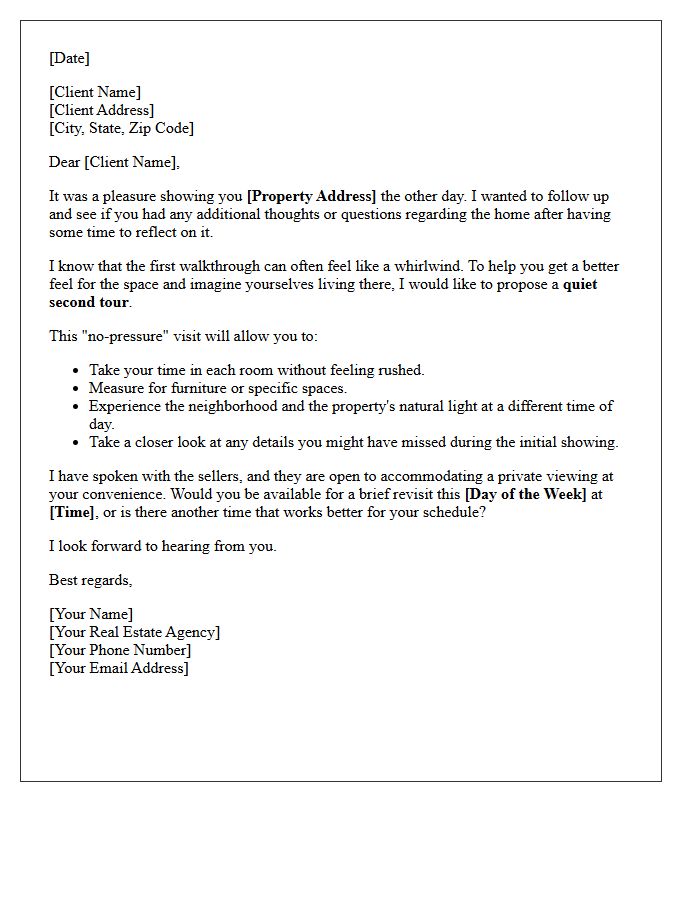 [Date]

[Client Name]
[Client Address]
[City, State, Zip Code]

Dear [Client Name],

It was a pleasure showing you [Property Address] the other day. I wanted to follow up and see if you had any additional thoughts or questions regarding the home after having some time to reflect on it.

I know that the first walkthrough can often feel like a whirlwind. To help you get a better feel for the space and imagine yourselves living there, I would like to propose a quiet second tour.

This "no-pressure" visit will allow you to:

• Take your time in each room without feeling rushed.
• Measure for furniture or specific spaces.
• Experience the neighborhood and the property's natural light at a different time of day.
• Take a closer look at any details you might have missed during the initial showing.

I have spoken with the sellers, and they are open to accommodating a private viewing at your convenience. Would you be available for a brief revisit this [Day of the Week] at [Time], or is there another time that works better for your schedule?

I look forward to hearing from you.

Best regards,

[Your Name]
[Your Real Estate Agency]
[Your Phone Number]
[Your Email Address]